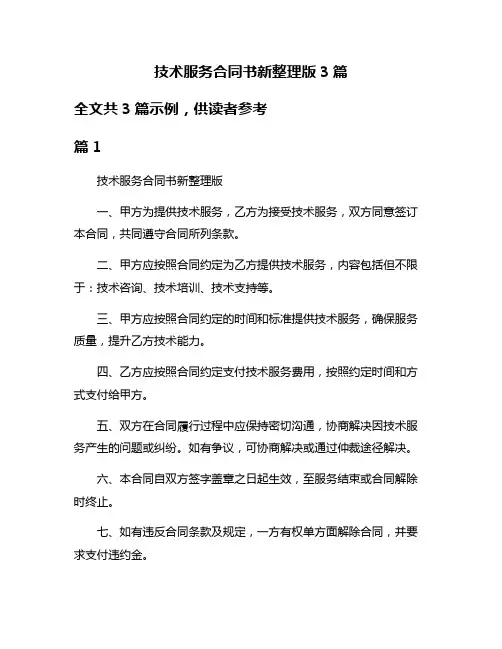 技术服务合同书新整理版 3 篇

全文共 3 篇示例，供读者参考

篇 1

技术服务合同书新整理版

一、甲方为提供技术服务，乙方为接受技术服务，双方同意签订本合同，共同遵守合同所列条款。

二、甲方应按照合同约定为乙方提供技术服务，内容包括但不限于：技术咨询、技术培训、技术支持等。

三、甲方应按照合同约定的时间和标准提供技术服务，确保服务质量，提升乙方技术能力。

四、乙方应按照合同约定支付技术服务费用，按照约定时间和方式支付给甲方。

五、双方在合同履行过程中应保持密切沟通，协商解决因技术服务产生的问题或纠纷。如有争议，可协商解决或通过仲裁途径解决。

六、本合同自双方签字盖章之日起生效，至服务结束或合同解除时终止。

七、如有违反合同条款及规定，一方有权单方面解除合同，并要求支付违约金。